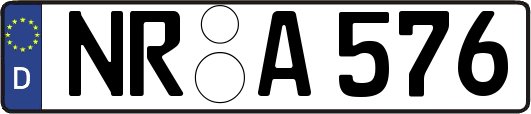 D

NR A 576